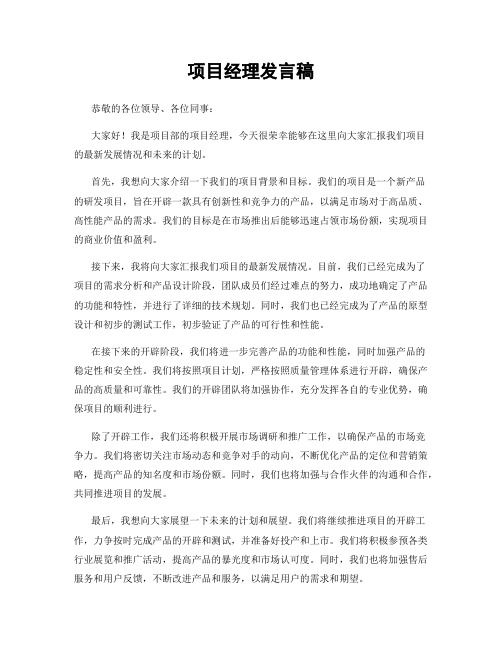 项目经理发言稿

恭敬的各位领导、各位同事：

大家好！我是项目部的项目经理，今天很荣幸能够在这里向大家汇报我们项目的最新发展情况和未来的计划。

首先，我想向大家介绍一下我们的项目背景和目标。我们的项目是一个新产品的研发项目，旨在开辟一款具有创新性和竞争力的产品，以满足市场对于高品质、高性能产品的需求。我们的目标是在市场推出后能够迅速占领市场份额，实现项目的商业价值和盈利。

接下来，我将向大家汇报我们项目的最新发展情况。目前，我们已经完成为了项目的需求分析和产品设计阶段，团队成员们经过难点的努力，成功地确定了产品的功能和特性，并进行了详细的技术规划。同时，我们也已经完成为了产品的原型设计和初步的测试工作，初步验证了产品的可行性和性能。

在接下来的开辟阶段，我们将进一步完善产品的功能和性能，同时加强产品的稳定性和安全性。我们将按照项目计划，严格按照质量管理体系进行开辟，确保产品的高质量和可靠性。我们的开辟团队将加强协作，充分发挥各自的专业优势，确保项目的顺利进行。

除了开辟工作，我们还将积极开展市场调研和推广工作，以确保产品的市场竞争力。我们将密切关注市场动态和竞争对手的动向，不断优化产品的定位和营销策略，提高产品的知名度和市场份额。同时，我们也将加强与合作火伴的沟通和合作，共同推进项目的发展。

最后，我想向大家展望一下未来的计划和展望。我们将继续推进项目的开辟工作，力争按时完成产品的开辟和测试，并准备好投产和上市。我们将积极参预各类行业展览和推广活动，提高产品的暴光度和市场认可度。同时，我们也将加强售后服务和用户反馈，不断改进产品和服务，以满足用户的需求和期望。